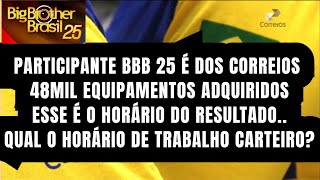 Big Brother Brasil 25

Correios

PARTICIPANTE BBB 25 É DOS CORREIOS
48MIL EQUIPAMENTOS ADQUIRIDOS
ESSE É O HORÁRIO DO RESULTADO..
QUAL O HORÁRIO DE TRABALHO CARTEIRO?